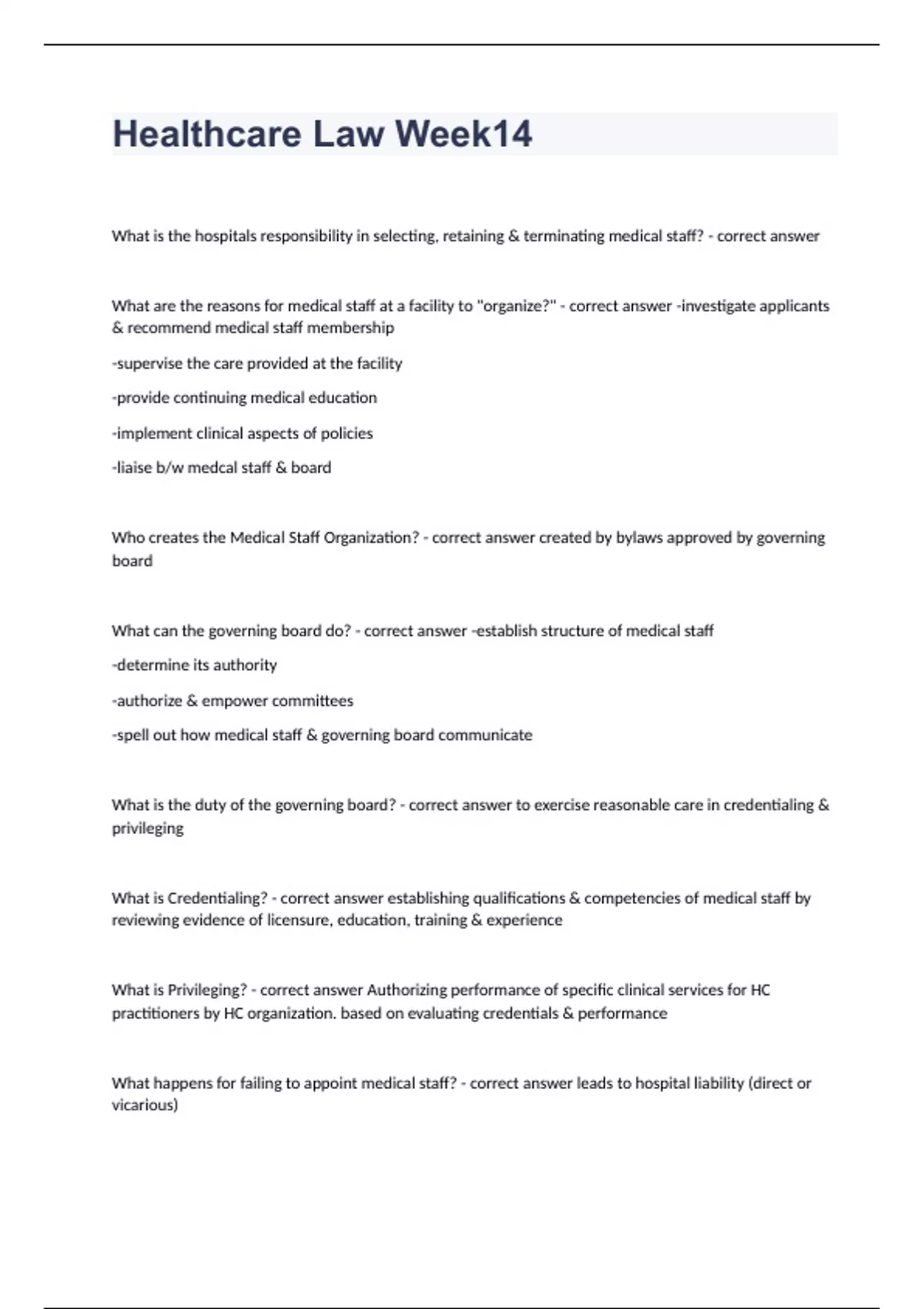 Healthcare Law Week14

What is the hospitals responsibility in selecting, retaining & terminating medical staff? - correct answer

What are the reasons for medical staff at a facility to "organize?" - correct answer -investigate applicants & recommend medical staff membership

-supervise the care provided at the facility

-provide continuing medical education

-implement clinical aspects of policies

-liaise b/w medcal staff & board

Who creates the Medical Staff Organization? - correct answer created by bylaws approved by governing board

What can the governing board do? - correct answer -establish structure of medical staff

-determine its authority

-authorize & empower committees

-spell out how medical staff & governing board communicate

What is the duty of the governing board? - correct answer to exercise reasonable care in credentialing & privileging

What is Credentialing? - correct answer establishing qualifications & competencies of medical staff by reviewing evidence of licensure, education, training & experience

What is Privileging? - correct answer Authorizing performance of specific clinical services for HC practitioners by HC organization. based on evaluating credentials & performance

What happens for failing to appoint medical staff? - correct answer leads to hospital liability (direct or vicarious)